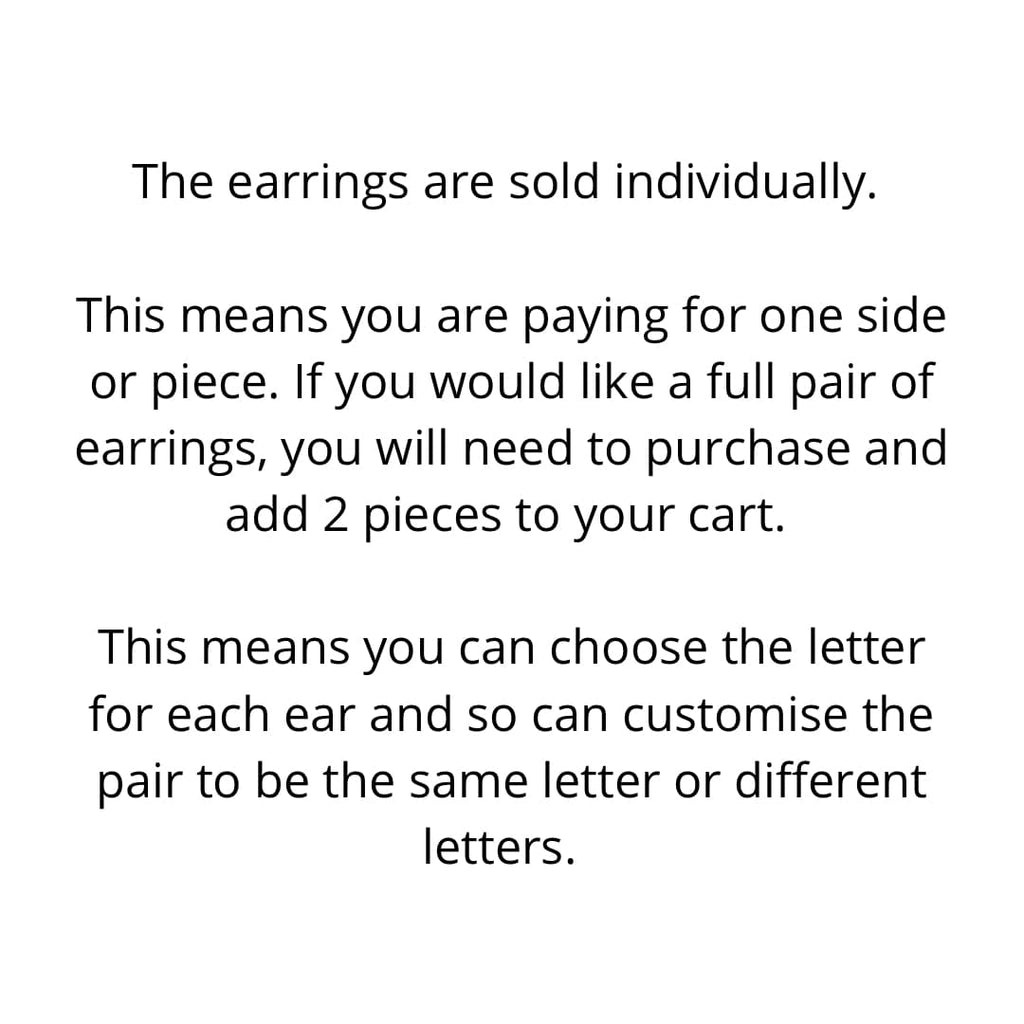 The earrings are sold individually.

This means you are paying for one side or piece. If you would like a full pair of earrings, you will need to purchase and add 2 pieces to your cart.

This means you can choose the letter for each ear and so can customise the pair to be the same letter or different letters.